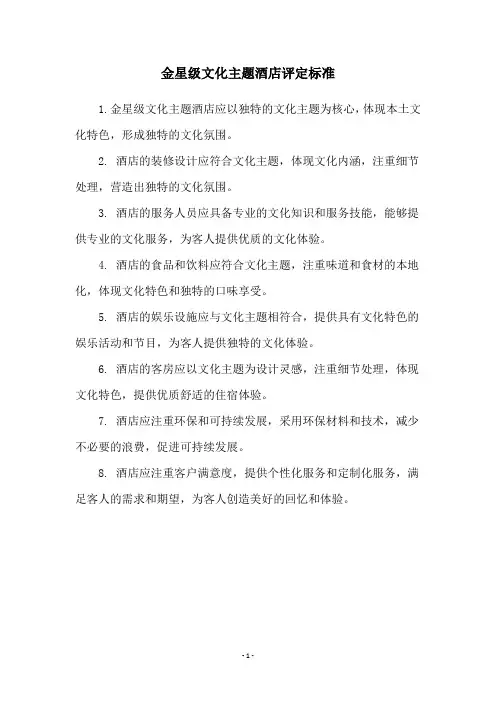 金星级文化主题酒店评定标准

1. 金星级文化主题酒店应以独特的文化主题为核心，体现本土文化特色，形成独特的文化氛围。

2. 酒店的装修设计应符合文化主题，体现文化内涵，注重细节处理，营造出独特的文化氛围。

3. 酒店的服务人员应具备专业的文化知识和服务技能，能够提供专业的文化服务，为客人提供优质的文化体验。

4. 酒店的食品和饮料应符合文化主题，注重味道和食材的本地化，体现文化特色和独特的口味享受。

5. 酒店的娱乐设施应与文化主题相符合，提供具有文化特色的娱乐活动和节目，为客人提供独特的文化体验。

6. 酒店的客房应以文化主题为设计灵感，注重细节处理，体现文化特色，提供优质舒适的住宿体验。

7. 酒店应注重环保和可持续发展，采用环保材料和技术，减少不必要的浪费，促进可持续发展。

8. 酒店应注重客户满意度，提供个性化服务和定制化服务，满足客人的需求和期望，为客人创造美好的回忆和体验。

- 1 -